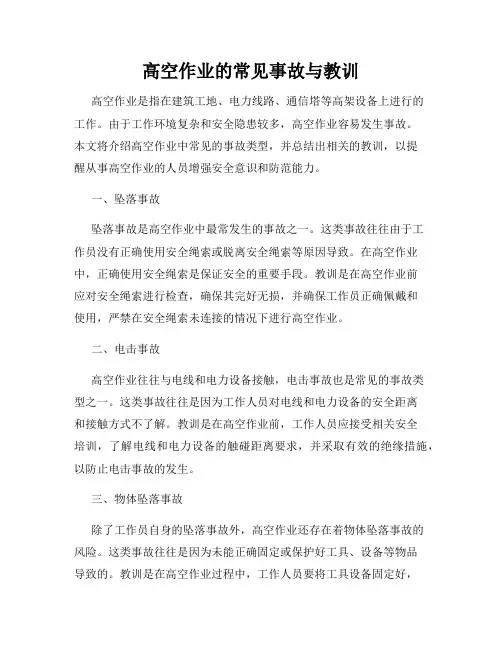 高空作业的常见事故与教训

高空作业是指在建筑工地、电力线路、通信塔等高架设备上进行的工作。由于工作环境复杂和安全隐患较多，高空作业容易发生事故。本文将介绍高空作业中常见的事故类型，并总结出相关的教训，以提醒从事高空作业的人员增强安全意识和防范能力。

一、坠落事故

坠落事故是高空作业中最常发生的事故之一。这类事故往往由于工作员没有正确使用安全绳索或脱离安全绳索等原因导致。在高空作业中，正确使用安全绳索是保证安全的重要手段。教训是在高空作业前应对安全绳索进行检查，确保其完好无损，并确保工作员正确佩戴和使用，严禁在安全绳索未连接的情况下进行高空作业。

二、电击事故

高空作业往往与电线和电力设备接触，电击事故也是常见的事故类型之一。这类事故往往是因为工作人员对电线和电力设备的安全距离和接触方式不了解。教训是在高空作业前，工作人员应接受相关安全培训，了解电线和电力设备的触碰距离要求，并采取有效的绝缘措施，以防止电击事故的发生。

三、物体坠落事故

除了工作员自身的坠落事故外，高空作业还存在着物体坠落事故的风险。这类事故往往是因为未能正确固定或保护好工具、设备等物品导致的。教训是在高空作业过程中，工作人员要将工具设备固定好，